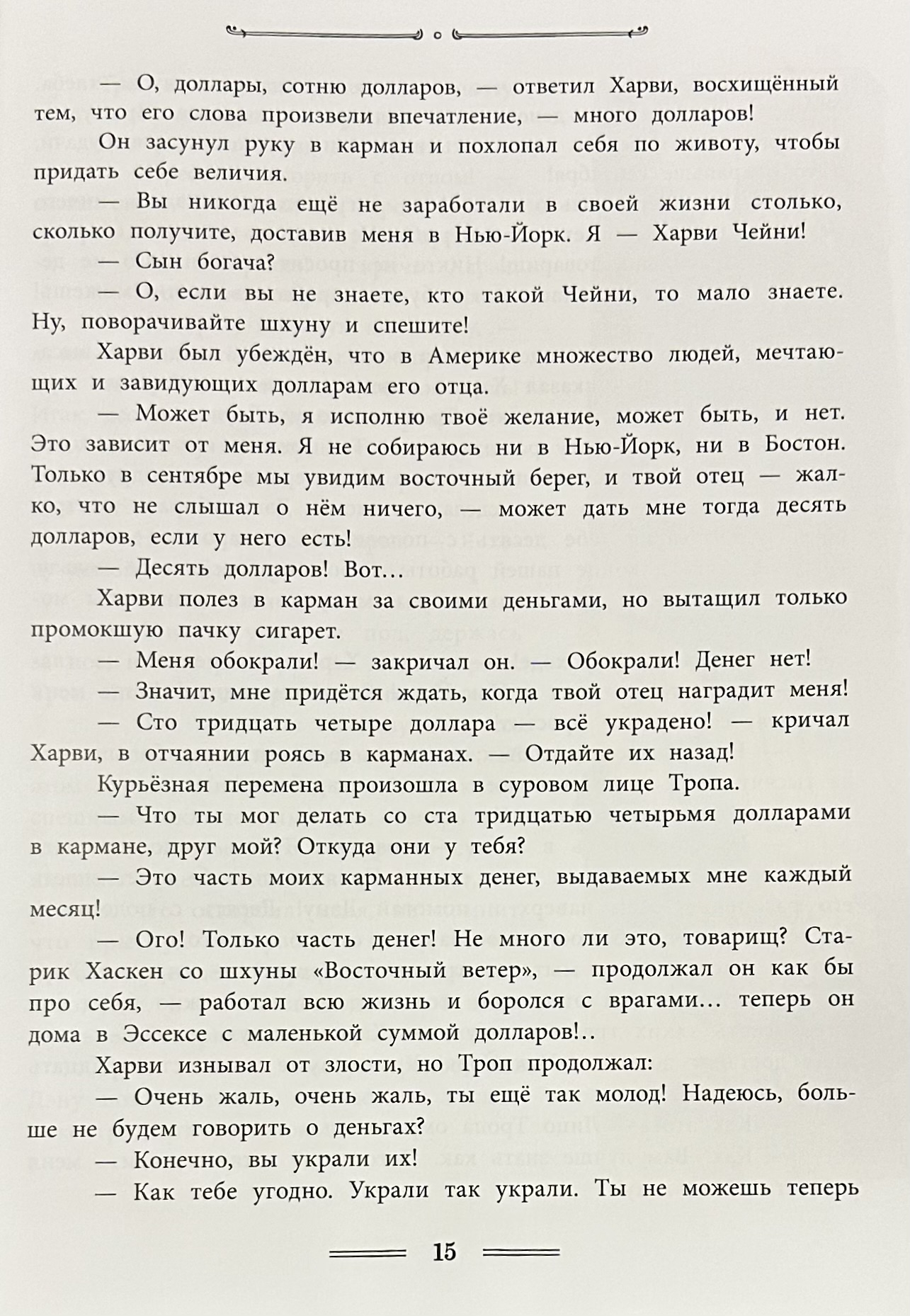 — О, доллары, сотню долларов, — ответил Харви, восхищённый тем, что его слова произвели впечатление, — много долларов!

Он засунул руку в карман и похлопал себя по животу, чтобы придать себе величия.

— Вы никогда ещё не заработали в своей жизни столько, сколько получите, доставив меня в Нью-Йорк. Я — Харви Чейни!

— Сын богача?

— О, если вы не знаете, кто такой Чейни, то мало знаете. Ну, поворачивайте шхуну и спешите!

Харви был убеждён, что в Америке множество людей, мечтающих и завидующих долларам его отца.

— Может быть, я исполню твоё желание, может быть, и нет. Это зависит от меня. Я не собираюсь ни в Нью-Йорк, ни в Бостон. Только в сентябре мы увидим восточный берег, и твой отец — жалко, что не слышал о нём ничего, — может дать мне тогда десять долларов, если у него есть!

— Десять долларов! Вот...

Харви полез в карман за своими деньгами, но вытащил только промокшую пачку сигарет.

— Меня обокрали! — закричал он. — Обокрали! Денег нет!

— Значит, мне придётся ждать, когда твой отец наградит меня!

— Сто тридцать четыре доллара — всё украдено! — кричал Харви, в отчаянии роясь в карманах. — Отдайте их назад!

Курьёзная перемена произошла в суровом лице Тропа.

— Что ты мог делать со ста тридцатью четырьмя долларами в кармане, друг мой? Откуда они у тебя?

— Это часть моих карманных денег, выдаваемых мне каждый месяц!

— Ого! Только часть денег! Не много ли это, товарищ? Старик Хаскен со шхуны «Восточный ветер», — продолжал он как бы про себя, — работал всю жизнь и боролся с врагами... теперь он дома в Эссексе с маленькой суммой долларов!..

Харви изнывал от злости, но Троп продолжал:

— Очень жаль, очень жаль, ты ещё так молод! Надеюсь, больше не будем говорить о деньгах?

— Конечно, вы украли их!

— Как тебе угодно. Украли так украли. Ты не можешь теперь

15